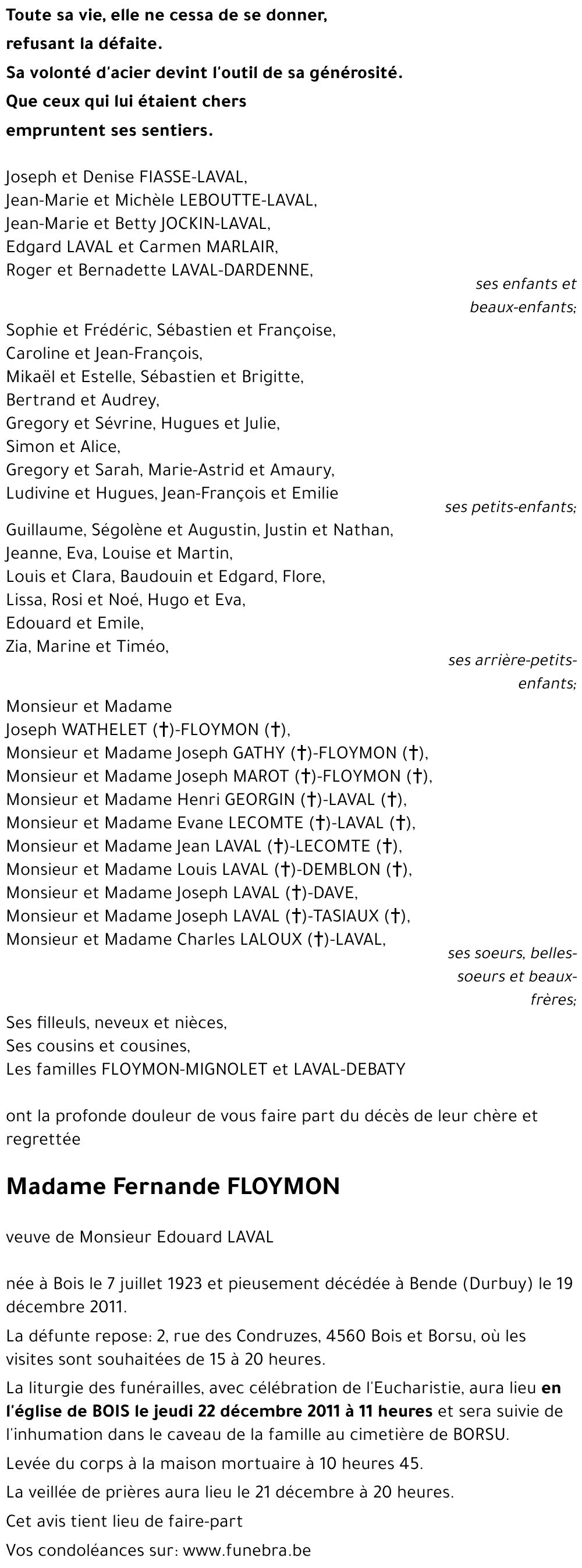 Toute sa vie, elle ne cessa de se donner,
refusant la défaite.
Sa volonté d'acier devint l'outil de sa générosité.
Que ceux qui lui étaient chers
empruntent ses sentiers.

Joseph et Denise FIASSE-LAVAL,
Jean-Marie et Michèle LEBOUTTE-LAVAL,
Jean-Marie et Betty JOCKIN-LAVAL,
Edgard LAVAL et Carmen MARLAIR,
Roger et Bernadette LAVAL-DARDENNE,

ses enfants et beaux-enfants;

Sophie et Frédéric, Sébastien et Françoise,
Caroline et Jean-François,
Mikaël et Estelle, Sébastien et Brigitte,
Bertrand et Audrey,
Gregory et Sévrine, Hugues et Julie,
Simon et Alice,
Gregory et Sarah, Marie-Astrid et Amaury,
Ludivine et Hugues, Jean-François et Emilie

ses petits-enfants;

Guillaume, Ségolène et Augustin, Justin et Nathan,
Jeanne, Eva, Louise et Martin,
Louis et Clara, Baudouin et Edgard, Flore,
Lissa, Rosi et Noé, Hugo et Eva,
Edouard et Emile,
Zia, Marine et Timéo,

ses arrière-petits-enfants;

Monsieur et Madame
Joseph WATHELET (†)-FLOYMON (†),
Monsieur et Madame Joseph GATHY (†)-FLOYMON (†),
Monsieur et Madame Joseph MAROT (†)-FLOYMON (†),
Monsieur et Madame Henri GEORGIN (†)-LAVAL (†),
Monsieur et Madame Evane LECOMTE (†)-LAVAL (†),
Monsieur et Madame Jean LAVAL (†)-LECOMTE (†),
Monsieur et Madame Louis LAVAL (†)-DEMBLON (†),
Monsieur et Madame Joseph LAVAL (†)-DAVE,
Monsieur et Madame Joseph LAVAL (†)-TASIAUX (†),
Monsieur et Madame Charles LALOUX (†)-LAVAL,

ses soeurs, belles-soeurs et beaux-frères;

Ses filleuls, neveux et nièces,
Ses cousins et cousines,
Les familles FLOYMON-MIGNOLET et LAVAL-DEBATY

ont la profonde douleur de vous faire part du décès de leur chère et regrettée

Madame Fernande FLOYMON

veuve de Monsieur Edouard LAVAL

née à Bois le 7 juillet 1923 et pieusement décédée à Bende (Durbuy) le 19 décembre 2011.

La défunte repose: 2, rue des Condruzes, 4560 Bois et Borsu, où les visites sont souhaitées de 15 à 20 heures.

La liturgie des funérailles, avec célébration de l'Eucharistie, aura lieu en l'église de BOIS le jeudi 22 décembre 2011 à 11 heures et sera suivie de l'inhumation dans le caveau de la famille au cimetière de BORSU.

Levée du corps à la maison mortuaire à 10 heures 45.

La veillée de prières aura lieu le 21 décembre à 20 heures.

Cet avis tient lieu de faire-part

Vos condoléances sur: www.funebra.be